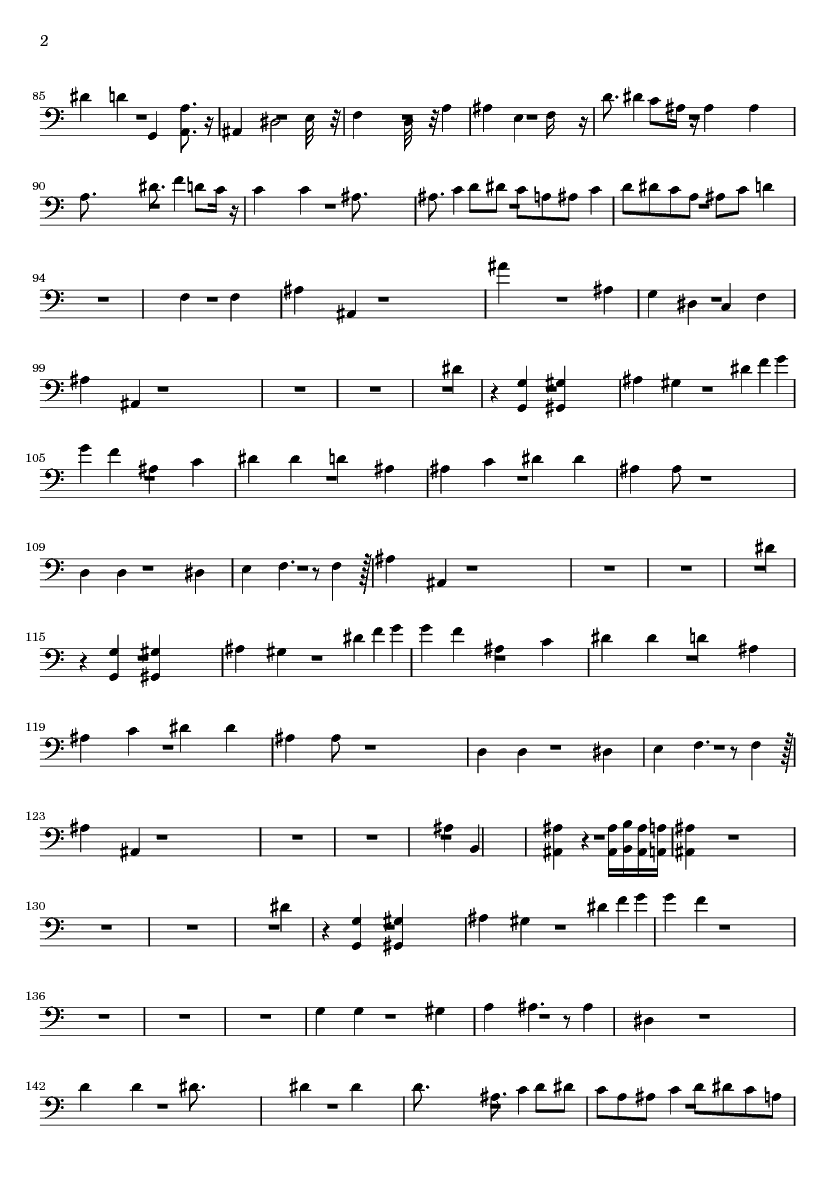 2

85

90

94

99

105

109

115

119

123

130

136

142